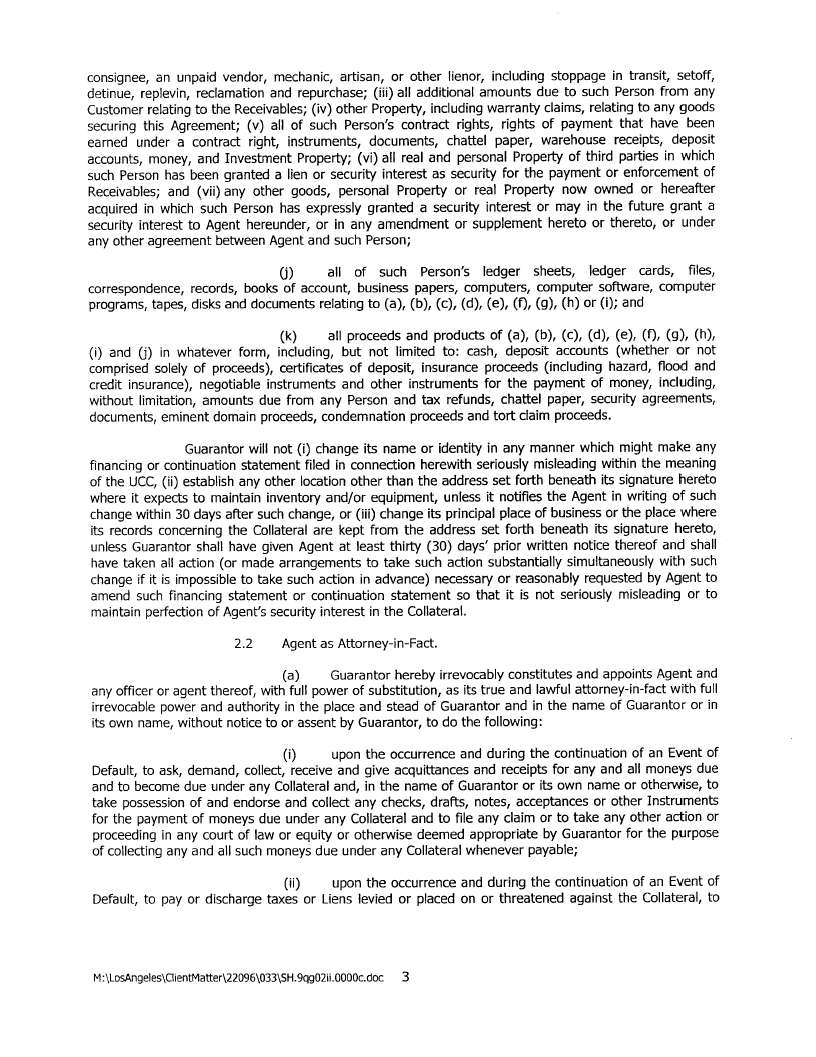 consignee, an unpaid vendor, mechanic, artisan, or other lienor, including stoppage in transit, setoff, detinue, replevin, reclamation and repurchase; (iii) all additional amounts due to such Person from any Customer relating to the Receivables; (iv) other Property, including warranty claims, relating to any goods securing this Agreement; (v) all of such Person's contract rights, rights of payment that have been earned under a contract right, instruments, documents, chattel paper, warehouse receipts, deposit accounts, money, and Investment Property; (vi) all real and personal Property of third parties in which such Person has been granted a lien or security interest as security for the payment or enforcement of Receivables; and (vii) any other goods, personal Property or real Property now owned or hereafter acquired in which such Person has expressly granted a security interest or may in the future grant a security interest to Agent hereunder, or in any amendment or supplement hereto or thereto, or under any other agreement between Agent and such Person;

(j) all of such Person's ledger sheets, ledger cards, files, correspondence, records, books of account, business papers, computers, computer software, computer programs, tapes, disks and documents relating to (a), (b), (c), (d), (e), (f), (g), (h) or (i); and

(k) all proceeds and products of (a), (b), (c), (d), (e), (f), (g), (h), (i) and (j) in whatever form, including, but not limited to: cash, deposit accounts (whether or not comprised solely of proceeds), certificates of deposit, insurance proceeds (including hazard, flood and credit insurance), negotiable instruments and other instruments for the payment of money, including, without limitation, amounts due from any Person and tax refunds, chattel paper, security agreements, documents, eminent domain proceeds, condemnation proceeds and tort claim proceeds.

Guarantor will not (i) change its name or identity in any manner which might make any financing or continuation statement filed in connection herewith seriously misleading within the meaning of the UCC, (ii) establish any other location other than the address set forth beneath its signature hereto where it expects to maintain inventory and/or equipment, unless it notifies the Agent in writing of such change within 30 days after such change, or (iii) change its principal place of business or the place where its records concerning the Collateral are kept from the address set forth beneath its signature hereto, unless Guarantor shall have given Agent at least thirty (30) days' prior written notice thereof and shall have taken all action (or made arrangements to take such action substantially simultaneously with such change if it is impossible to take such action in advance) necessary or reasonably requested by Agent to amend such financing statement or continuation statement so that it is not seriously misleading or to maintain perfection of Agent's security interest in the Collateral.

2.2 Agent as Attorney-in-Fact.

(a) Guarantor hereby irrevocably constitutes and appoints Agent and any officer or agent thereof, with full power of substitution, as its true and lawful attorney-in-fact with full irrevocable power and authority in the place and stead of Guarantor and in the name of Guarantor or in its own name, without notice to or assent by Guarantor, to do the following:

(i) upon the occurrence and during the continuation of an Event of Default, to ask, demand, collect, receive and give acquittances and receipts for any and all moneys due and to become due under any Collateral and, in the name of Guarantor or its own name or otherwise, to take possession of and endorse and collect any checks, drafts, notes, acceptances or other Instruments for the payment of moneys due under any Collateral and to file any claim or to take any other action or proceeding in any court of law or equity or otherwise deemed appropriate by Guarantor for the purpose of collecting any and all such moneys due under any Collateral whenever payable;

(ii) upon the occurrence and during the continuation of an Event of Default, to pay or discharge taxes or Liens levied or placed on or threatened against the Collateral, to

M:\LosAngeles\ClientMatter\22096\033\SH.9qg02ii.0000c.doc 3